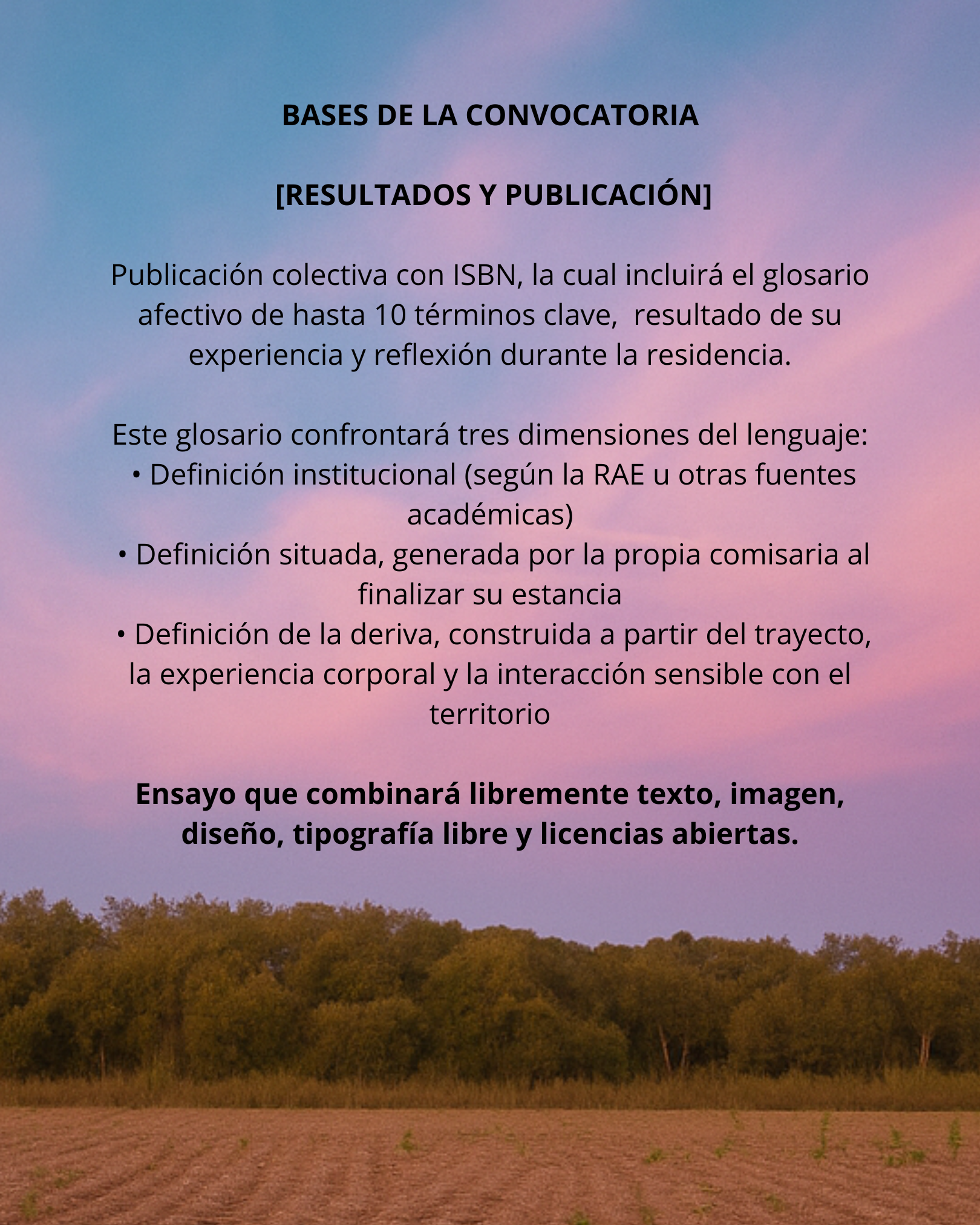 BASES DE LA CONVOCATORIA

[RESULTADOS Y PUBLICACIÓN]

Publicación colectiva con ISBN, la cual incluirá el glosario afectivo de hasta 10 términos clave, resultado de su experiencia y reflexión durante la residencia.

Este glosario confrontará tres dimensiones del lenguaje:
• Definición institucional (según la RAE u otras fuentes académicas)
• Definición situada, generada por la propia comisaria al finalizar su estancia
• Definición de la deriva, construida a partir del trayecto, la experiencia corporal y la interacción sensible con el territorio

Ensayo que combinará libremente texto, imagen, diseño, tipografía libre y licencias abiertas.